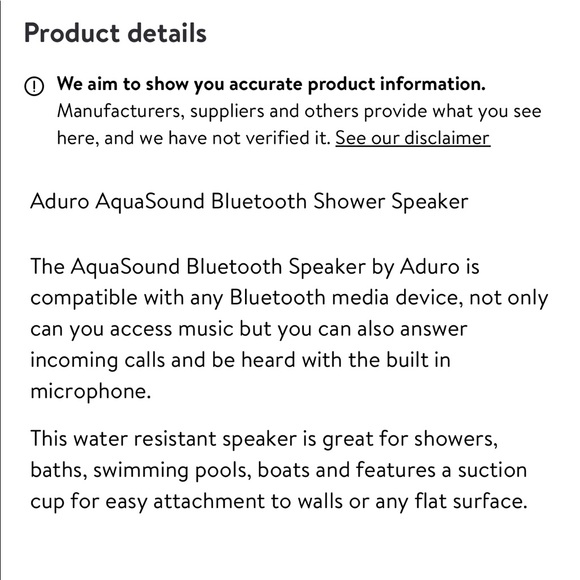 Product details

We aim to show you accurate product information. Manufacturers, suppliers and others provide what you see here, and we have not verified it. See our disclaimer

Aduro AquaSound Bluetooth Shower Speaker

The AquaSound Bluetooth Speaker by Aduro is compatible with any Bluetooth media device, not only can you access music but you can also answer incoming calls and be heard with the built in microphone.

This water resistant speaker is great for showers, baths, swimming pools, boats and features a suction cup for easy attachment to walls or any flat surface.